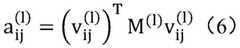 $a_{ij}^{(l)} = \left(v_{ij}^{(l)}\right)^{T} M^{(l)} v_{ij}^{(l)}$ （6）